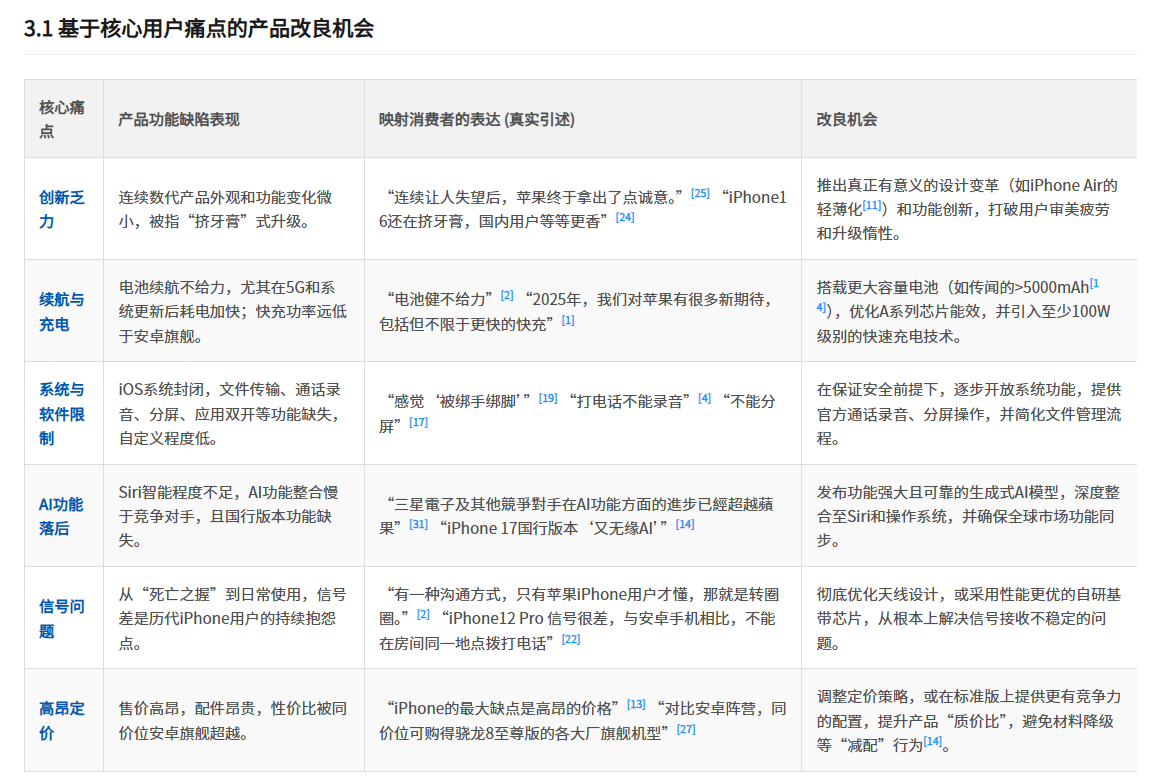 3.1 基于核心用户痛点的产品改良机会

| 核心痛点 | 产品功能缺陷表现 | 映射消费者的表达 (真实引述) | 改良机会 |
|---|---|---|---|
| 创新乏力 | 连续数代产品外观和功能变化微小，被指“挤牙膏”式升级。 | “连续让人失望后，苹果终于拿出了点诚意。”[25] “iPhone16还在挤牙膏，国内用户等等更香”[24] | 推出真正有意义的设计变革（如iPhone Air的轻薄化[11]）和功能创新，打破用户审美疲劳和升级惰性。 |
| 续航与充电 | 电池续航不给力，尤其在5G和系统更新后耗电加快；快充功率远低于安卓旗舰。 | “电池健不给力”[2] “2025年，我们对苹果有很多新期待，包括但不限于更快的快充”[1] | 搭载更大容量电池（如传闻的>5000mAh[14]），优化A系列芯片能效，并引入至少100W级别的快速充电技术。 |
| 系统与软件限制 | iOS系统封闭，文件传输、通话录音、分屏、应用双开等功能缺失，自定义程度低。 | “感觉‘被绑手绑脚’”[19] “打电话不能录音”[4] “不能分屏”[17] | 在保证安全前提下，逐步开放系统功能，提供官方通话录音、分屏操作，并简化文件管理流程。 |
| AI功能落后 | Siri智能程度不足，AI功能整合慢于竞争对手，且国行版本功能缺失。 | “三星電子及其他競爭對手在AI功能方面的進步已經超越蘋果”[31] “iPhone 17国行版本‘又无缘AI’”[14] | 发布功能强大且可靠的生成式AI模型，深度整合至Siri和操作系统，并确保全球市场功能同步。 |
| 信号问题 | 从“死亡之握”到日常使用，信号差是历代iPhone用户的持续抱怨点。 | “有一种沟通方式，只有苹果iPhone用户才懂，那就是转圈圈。”[2] “iPhone12 Pro 信号很差，与安卓手机相比，不能在房间同一地点拨打电话”[22] | 彻底优化天线设计，或采用性能更优的自研基带芯片，从根本上解决信号接收不稳定的问题。 |
| 高昂定价 | 售价高昂，配件昂贵，性价比被同价位安卓旗舰超越。 | “iPhone的最大缺点是高昂的价格”[13] “对比安卓阵营，同价位可购得骁龙8至尊版的各大厂旗舰机型”[27] | 调整定价策略，或在标准版上提供更有竞争力的配置，提升产品“质价比”，避免材料降级等“减配”行为[14]。 |